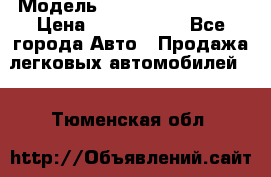 Модель

Цена

Все города Авто

Продажа легковых автомобилей

Тюменская обл

http://Объявлений.сайт